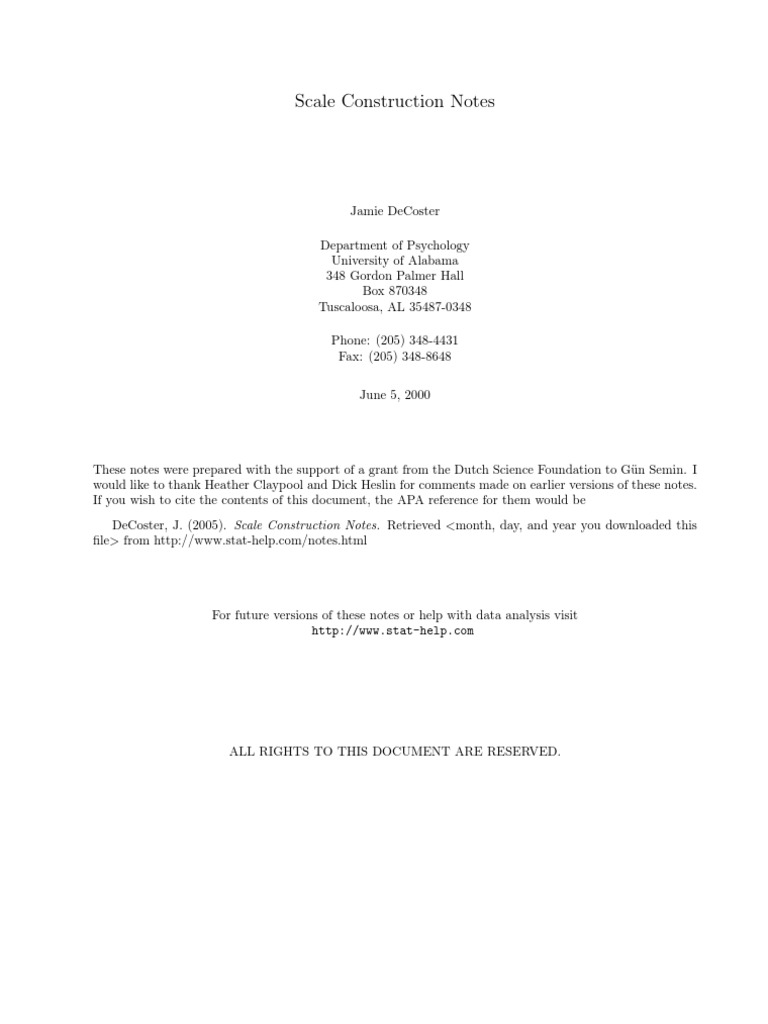 Scale Construction Notes

Jamie DeCoster

Department of Psychology
University of Alabama
348 Gordon Palmer Hall
Box 870348
Tuscaloosa, AL 35487-0348

Phone: (205) 348-4431
Fax: (205) 348-8648

June 5, 2000

These notes were prepared with the support of a grant from the Dutch Science Foundation to Gün Semin. I would like to thank Heather Claypool and Dick Heslin for comments made on earlier versions of these notes. If you wish to cite the contents of this document, the APA reference for them would be

DeCoster, J. (2005). Scale Construction Notes. Retrieved <month, day, and year you downloaded this file> from http://www.stat-help.com/notes.html

For future versions of these notes or help with data analysis visit
http://www.stat-help.com

ALL RIGHTS TO THIS DOCUMENT ARE RESERVED.